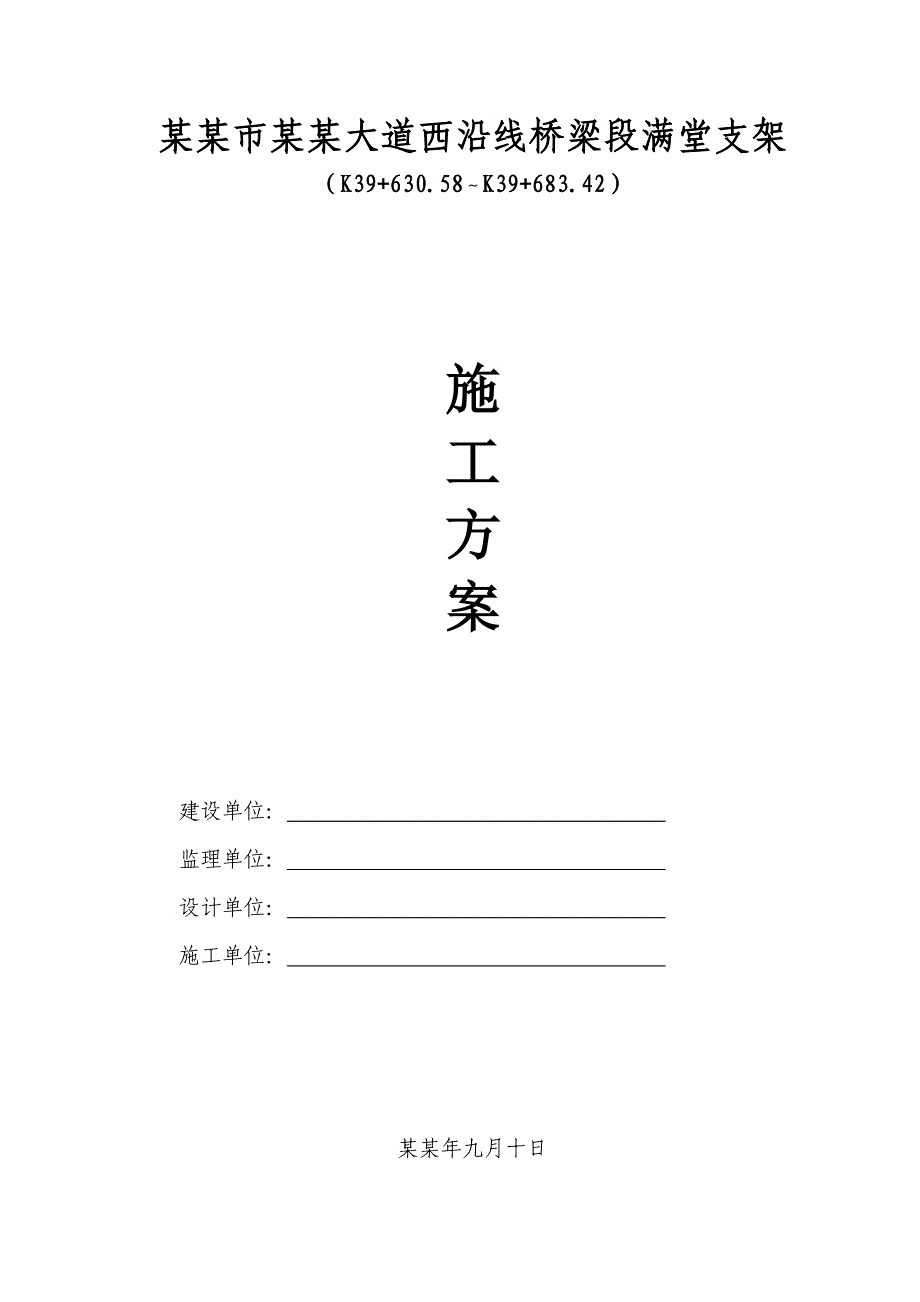 某某市某某大道西沿线桥梁段满堂支架

（K39+630.58~K39+683.42）

施

工

方

案

建设单位：

监理单位：

设计单位：

施工单位：

某某年九月十日